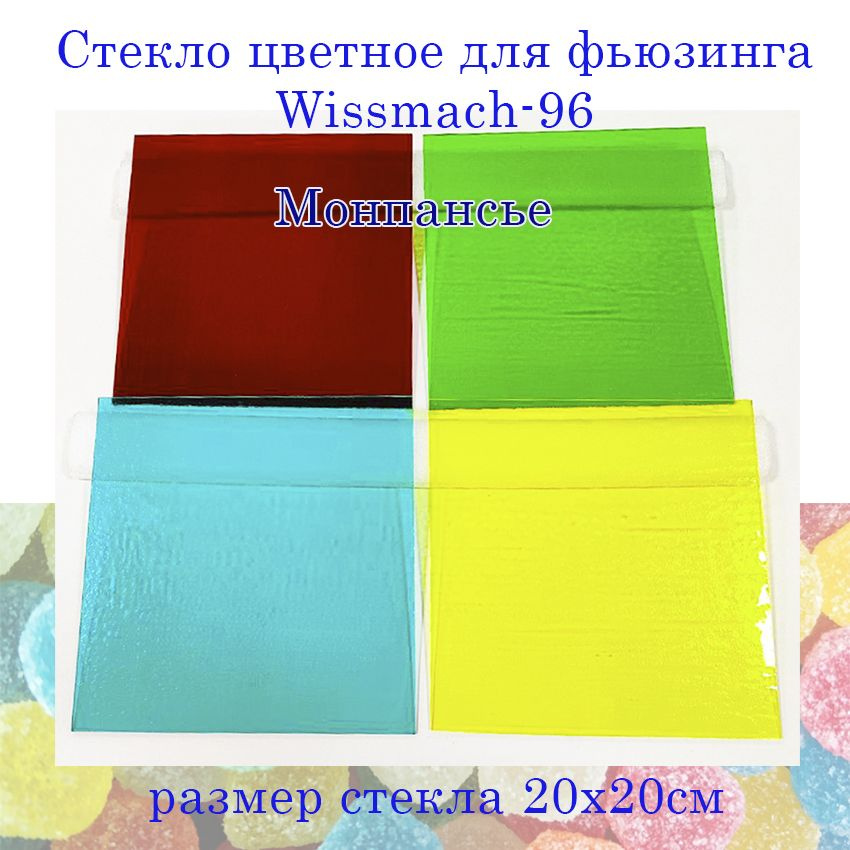 Стекло цветное для фьюзинга Wissmach-96

Монпансье

размер стекла 20х20см